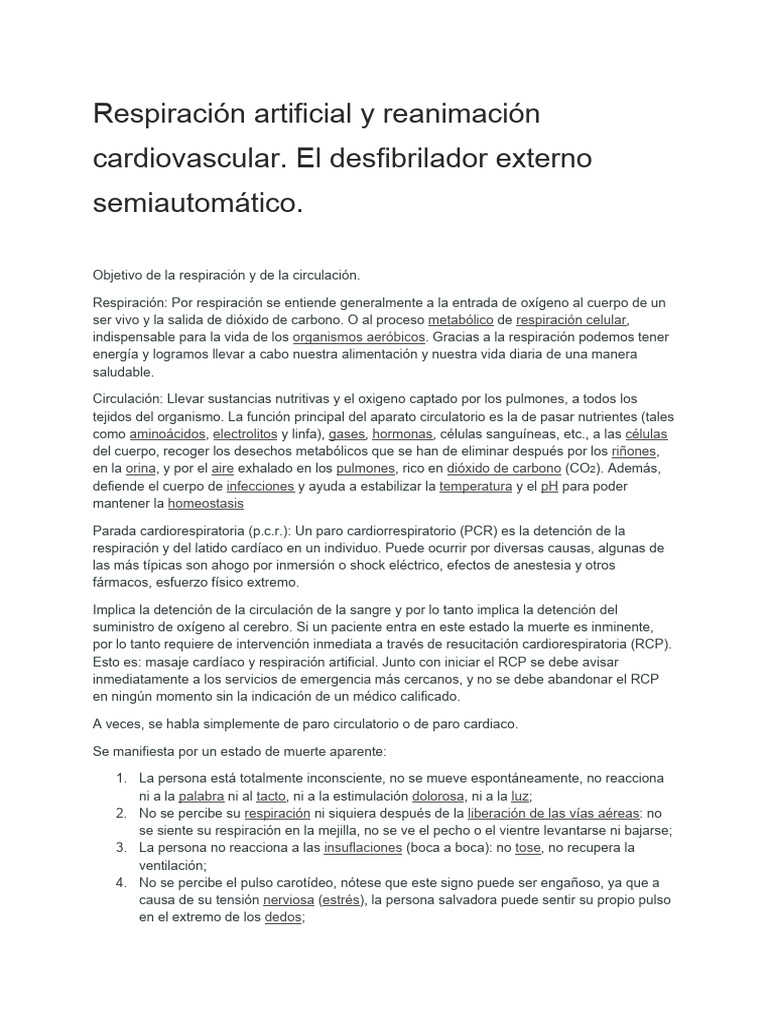 Respiración artificial y reanimación cardiovascular. El desfibrilador externo semiautomático.

Objetivo de la respiración y de la circulación.

Respiración: Por respiración se entiende generalmente a la entrada de oxígeno al cuerpo de un ser vivo y la salida de dióxido de carbono. O al proceso metabólico de respiración celular, indispensable para la vida de los organismos aeróbicos. Gracias a la respiración podemos tener energía y logramos llevar a cabo nuestra alimentación y nuestra vida diaria de una manera saludable.

Circulación: Llevar sustancias nutritivas y el oxigeno captado por los pulmones, a todos los tejidos del organismo. La función principal del aparato circulatorio es la de pasar nutrientes (tales como aminoácidos, electrolitos y linfa), gases, hormonas, células sanguíneas, etc., a las células del cuerpo, recoger los desechos metabólicos que se han de eliminar después por los riñones, en la orina, y por el aire exhalado en los pulmones, rico en dióxido de carbono ($CO_2$). Además, defiende el cuerpo de infecciones y ayuda a estabilizar la temperatura y el pH para poder mantener la homeostasis

Parada cardiorespiratoria (p.c.r.): Un paro cardiorrespiratorio (PCR) es la detención de la respiración y del latido cardíaco en un individuo. Puede ocurrir por diversas causas, algunas de las más típicas son ahogo por inmersión o shock eléctrico, efectos de anestesia y otros fármacos, esfuerzo físico extremo.

Implica la detención de la circulación de la sangre y por lo tanto implica la detención del suministro de oxígeno al cerebro. Si un paciente entra en este estado la muerte es inminente, por lo tanto requiere de intervención inmediata a través de resucitación cardiorespiratoria (RCP). Esto es: masaje cardíaco y respiración artificial. Junto con iniciar el RCP se debe avisar inmediatamente a los servicios de emergencia más cercanos, y no se debe abandonar el RCP en ningún momento sin la indicación de un médico calificado.

A veces, se habla simplemente de paro circulatorio o de paro cardiaco.

Se manifiesta por un estado de muerte aparente:

1. La persona está totalmente inconsciente, no se mueve espontáneamente, no reacciona ni a la palabra ni al tacto, ni a la estimulación dolorosa, ni a la luz;
2. No se percibe su respiración ni siquiera después de la liberación de las vías aéreas: no se siente su respiración en la mejilla, no se ve el pecho o el vientre levantarse ni bajarse;
3. La persona no reacciona a las insuflaciones (boca a boca): no tose, no recupera la ventilación;
4. No se percibe el pulso carotídeo, nótese que este signo puede ser engañoso, ya que a causa de su tensión nerviosa (estrés), la persona salvadora puede sentir su propio pulso en el extremo de los dedos;